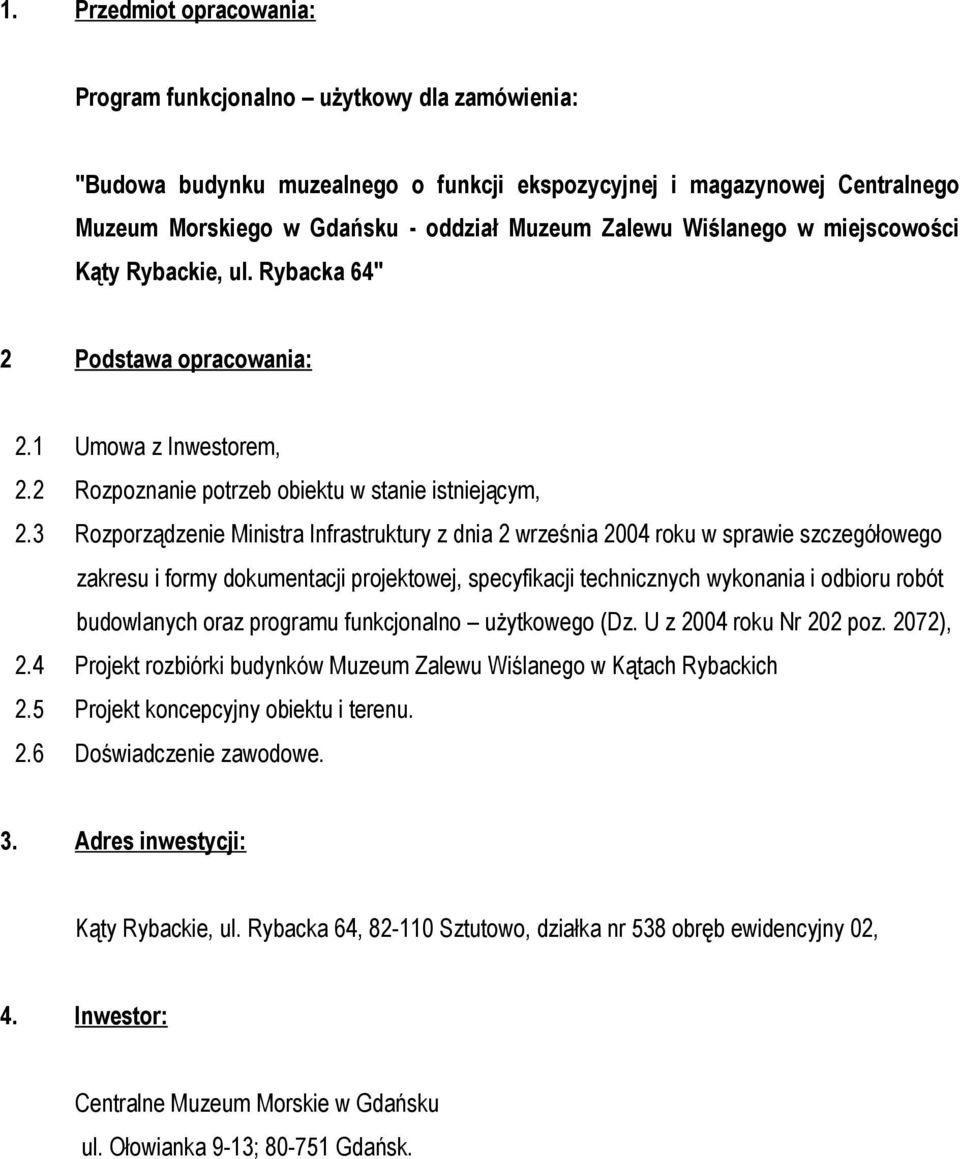 1. Przedmiot opracowania:

Program funkcjonalno – użytkowy dla zamówienia:

"Budowa budynku muzealnego o funkcji ekspozycyjnej i magazynowej Centralnego Muzeum Morskiego w Gdańsku - oddział Muzeum Zalewu Wiślanego w miejscowości Kąty Rybackie, ul. Rybacka 64"

2 Podstawa opracowania:

2.1 Umowa z Inwestorem,
2.2 Rozpoznanie potrzeb obiektu w stanie istniejącym,
2.3 Rozporządzenie Ministra Infrastruktury z dnia 2 września 2004 roku w sprawie szczegółowego zakresu i formy dokumentacji projektowej, specyfikacji technicznych wykonania i odbioru robót budowlanych oraz programu funkcjonalno – użytkowego (Dz. U z 2004 roku Nr 202 poz. 2072),
2.4 Projekt rozbiórki budynków Muzeum Zalewu Wiślanego w Kątach Rybackich
2.5 Projekt koncepcyjny obiektu i terenu.
2.6 Doświadczenie zawodowe.

3. Adres inwestycji:

Kąty Rybackie, ul. Rybacka 64, 82-110 Sztutowo, działka nr 538 obręb ewidencyjny 02,

4. Inwestor:

Centralne Muzeum Morskie w Gdańsku
ul. Ołowianka 9-13; 80-751 Gdańsk.